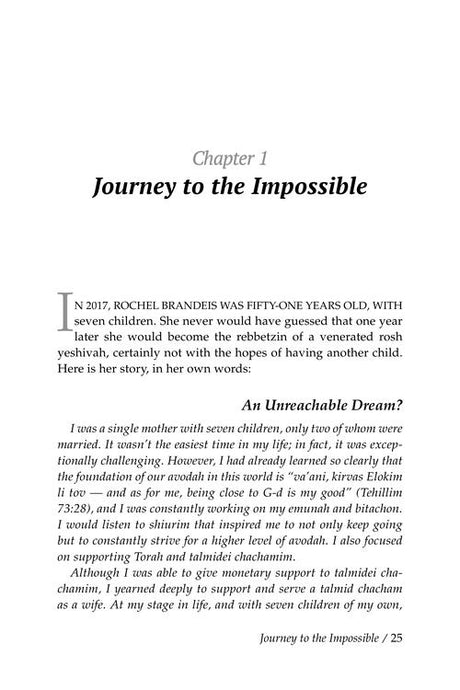 Chapter 1
Journey to the Impossible

IN 2017, ROCHEL BRANDEIS WAS FIFTY-ONE YEARS OLD, WITH seven children. She never would have guessed that one year later she would become the rebbetzin of a venerated rosh yeshivah, certainly not with the hopes of having another child. Here is her story, in her own words:

An Unreachable Dream?

I was a single mother with seven children, only two of whom were married. It wasn't the easiest time in my life; in fact, it was exceptionally challenging. However, I had already learned so clearly that the foundation of our avodah in this world is "va'ani, kirvas Elokim li tov — and as for me, being close to G-d is my good" (Tehillim 73:28), and I was constantly working on my emunah and bitachon. I would listen to shiurim that inspired me to not only keep going but to constantly strive for a higher level of avodah. I also focused on supporting Torah and talmidei chachamim.

Although I was able to give monetary support to talmidei chachamim, I yearned deeply to support and serve a talmid chacham as a wife. At my stage in life, and with seven children of my own,

Journey to the Impossible / 25